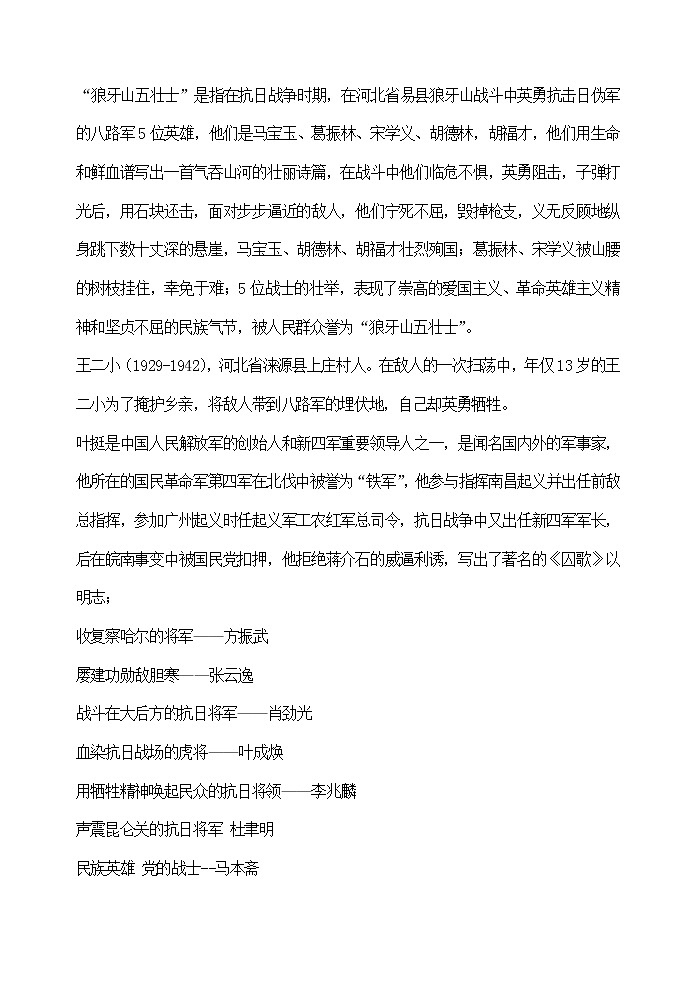 “狼牙山五壮士”是指在抗日战争时期，在河北省易县狼牙山战斗中英勇抗击日伪军的八路军5位英雄，他们是马宝玉、葛振林、宋学义、胡德林，胡福才，他们用生命和鲜血谱写出一首气吞山河的壮丽诗篇，在战斗中他们临危不惧，英勇阻击，子弹打光后，用石块还击，面对步步逼近的敌人，他们宁死不屈，毁掉枪支，义无反顾地纵身跳下数十丈深的悬崖，马宝玉、胡德林、胡福才壮烈殉国；葛振林、宋学义被山腰的树枝挂住，幸免于难；5位战士的壮举，表现了崇高的爱国主义、革命英雄主义精神和坚贞不屈的民族气节，被人民群众誉为“狼牙山五壮士”。

王二小(1929-1942)，河北省涞源县上庄村人。在敌人的一次扫荡中，年仅13岁的王二小为了掩护乡亲，将敌人带到八路军的埋伏地，自己却英勇牺牲。

叶挺是中国人民解放军的创始人和新四军重要领导人之一，是闻名国内外的军事家，他所在的国民革命军第四军在北伐中被誉为“铁军”，他参与指挥南昌起义并出任前敌总指挥，参加广州起义时任起义军工农红军总司令，抗日战争中又出任新四军军长，后在皖南事变中被国民党扣押，他拒绝蒋介石的威逼利诱，写出了著名的《囚歌》以明志；

收复察哈尔的将军——方振武

屡建功勋敌胆寒——张云逸

战斗在大后方的抗日将军——肖劲光

血染抗日战场的虎将——叶成焕

用牺牲精神唤起民众的抗日将领——李兆麟

声震昆仑关的抗日将军 杜聿明

民族英雄 党的战士--马本斋